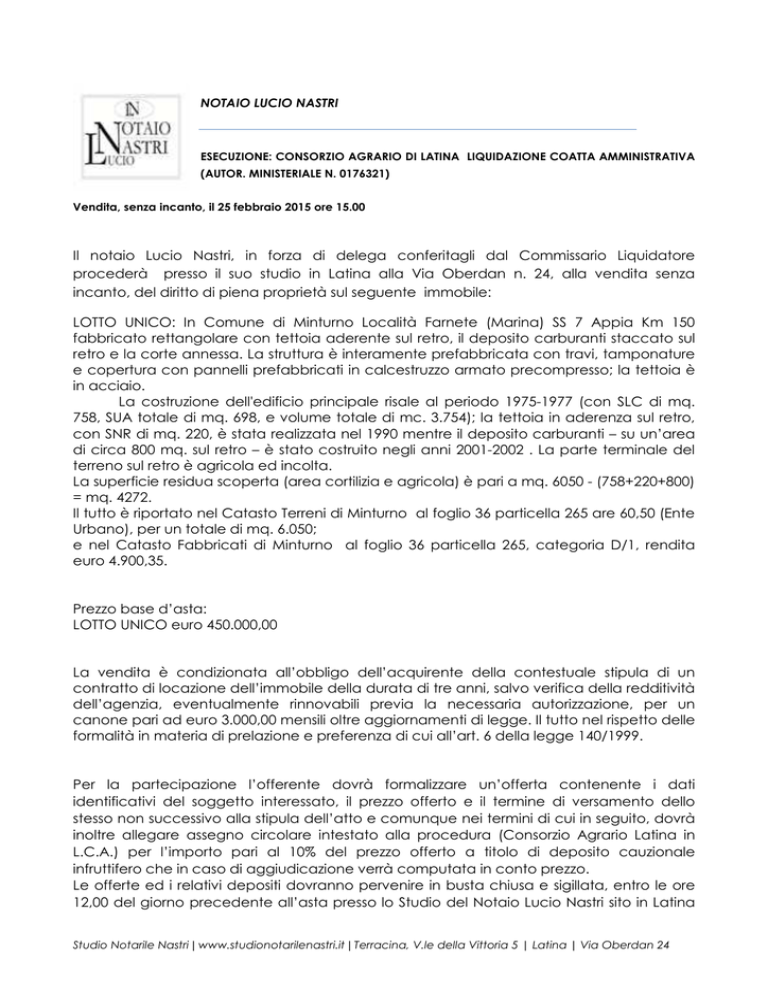 LN
NOTAIO
NASTRI
LUCIO

NOTAIO LUCIO NASTRI

ESECUZIONE: CONSORZIO AGRARIO DI LATINA LIQUIDAZIONE COATTA AMMINISTRATIVA (AUTOR. MINISTERIALE N. 0176321)

Vendita, senza incanto, il 25 febbraio 2015 ore 15.00

Il notaio Lucio Nastri, in forza di delega conferitagli dal Commissario Liquidatore procederà presso il suo studio in Latina alla Via Oberdan n. 24, alla vendita senza incanto, del diritto di piena proprietà sul seguente immobile:

LOTTO UNICO: In Comune di Minturno Località Farnete (Marina) SS 7 Appia Km 150 fabbricato rettangolare con tettoia aderente sul retro, il deposito carburanti staccato sul retro e la corte annessa. La struttura è interamente prefabbricata con travi, tamponature e copertura con pannelli prefabbricati in calcestruzzo armato precompresso; la tettoia è in acciaio.
La costruzione dell'edificio principale risale al periodo 1975-1977 (con SLC di mq. 758, SUA totale di mq. 698, e volume totale di mc. 3.754); la tettoia in aderenza sul retro, con SNR di mq. 220, è stata realizzata nel 1990 mentre il deposito carburanti – su un'area di circa 800 mq. sul retro – è stato costruito negli anni 2001-2002 . La parte terminale del terreno sul retro è agricola ed incolta.
La superficie residua scoperta (area cortilizia e agricola) è pari a mq. 6050 - (758+220+800) = mq. 4272.
Il tutto è riportato nel Catasto Terreni di Minturno al foglio 36 particella 265 are 60,50 (Ente Urbano), per un totale di mq. 6.050;
e nel Catasto Fabbricati di Minturno al foglio 36 particella 265, categoria D/1, rendita euro 4.900,35.

Prezzo base d'asta:
LOTTO UNICO euro 450.000,00

La vendita è condizionata all'obbligo dell'acquirente della contestuale stipula di un contratto di locazione dell'immobile della durata di tre anni, salvo verifica della redditività dell'agenzia, eventualmente rinnovabili previa la necessaria autorizzazione, per un canone pari ad euro 3.000,00 mensili oltre aggiornamenti di legge. Il tutto nel rispetto delle formalità in materia di prelazione e preferenza di cui all'art. 6 della legge 140/1999.

Per la partecipazione l'offerente dovrà formalizzare un'offerta contenente i dati identificativi del soggetto interessato, il prezzo offerto e il termine di versamento dello stesso non successivo alla stipula dell'atto e comunque nei termini di cui in seguito, dovrà inoltre allegare assegno circolare intestato alla procedura (Consorzio Agrario Latina in L.C.A.) per l'importo pari al 10% del prezzo offerto a titolo di deposito cauzionale infruttifero che in caso di aggiudicazione verrà computata in conto prezzo.
Le offerte ed i relativi depositi dovranno pervenire in busta chiusa e sigillata, entro le ore 12,00 del giorno precedente all'asta presso lo Studio del Notaio Lucio Nastri sito in Latina

Studio Notarile Nastri | www.studionotarilenastri.it | Terracina, V.le della Vittoria 5 | Latina | Via Oberdan 24